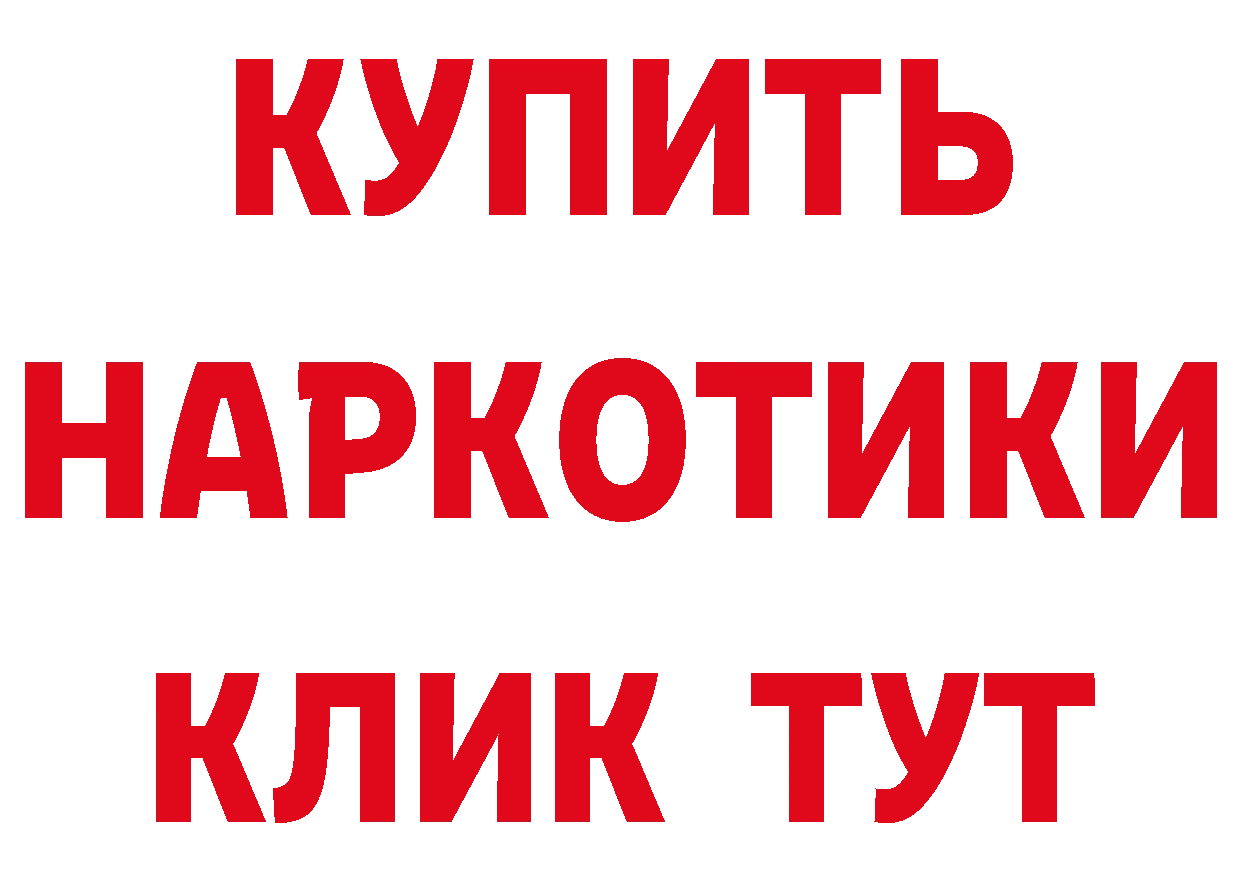 КУПИТЬ НАРКОТИКИ КЛИК ТУТ